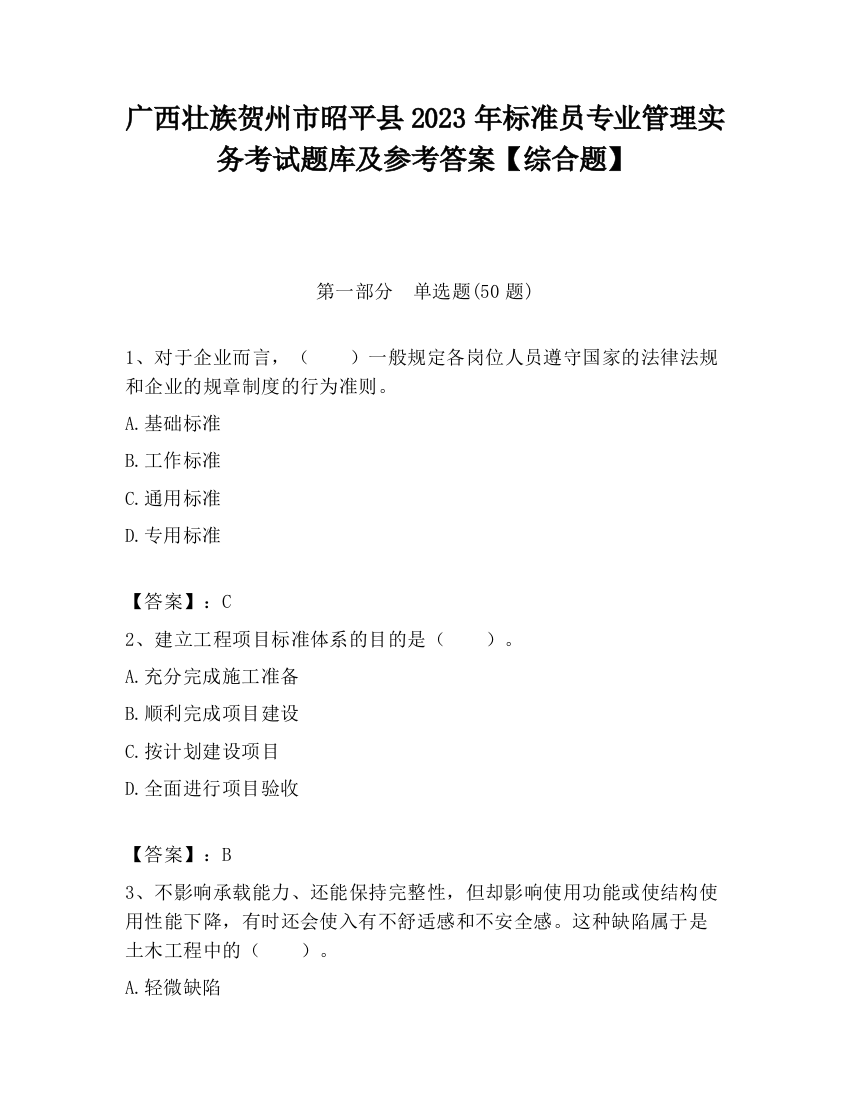 广西壮族贺州市昭平县2023年标准员专业管理实务考试题库及参考答案【综合题】

第一部分　单选题(50题)

1、对于企业而言，（　　）一般规定各岗位人员遵守国家的法律法规和企业的规章制度的行为准则。

A.基础标准

B.工作标准

C.通用标准

D.专用标准

【答案】：C

2、建立工程项目标准体系的目的是（　　）。

A.充分完成施工准备

B.顺利完成项目建设

C.按计划建设项目

D.全面进行项目验收

【答案】：B

3、不影响承载能力、还能保持完整性，但却影响使用功能或使结构使用性能下降，有时还会使入有不舒适感和不安全感。这种缺陷属于是土木工程中的（　　）。

A.轻微缺陷